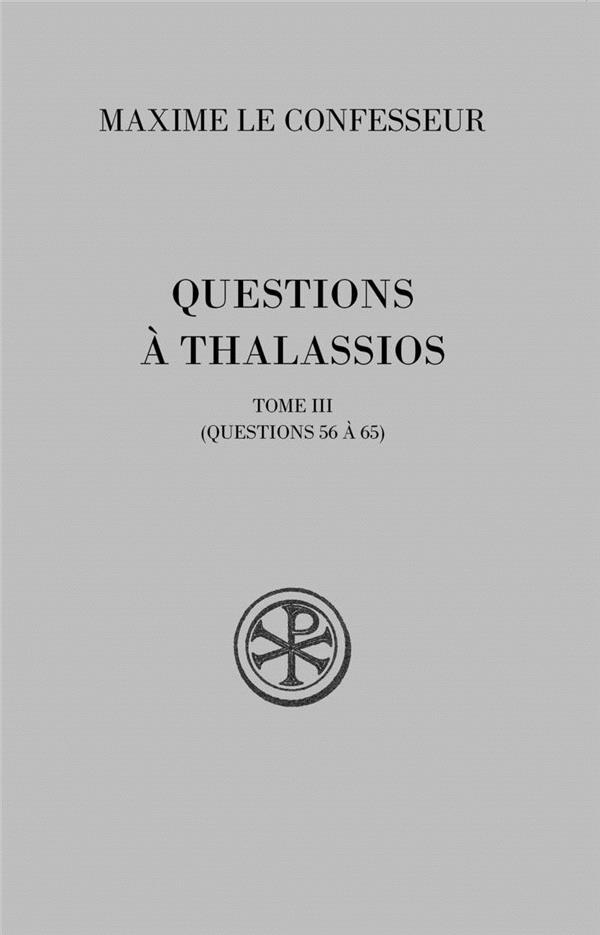 MAXIME LE CONFESSEUR

QUESTIONS
À THALASSIOS

TOME III
(QUESTIONS 56 À 65)